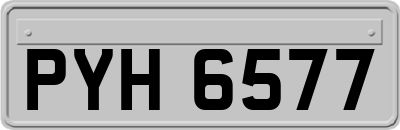 PYH 6577